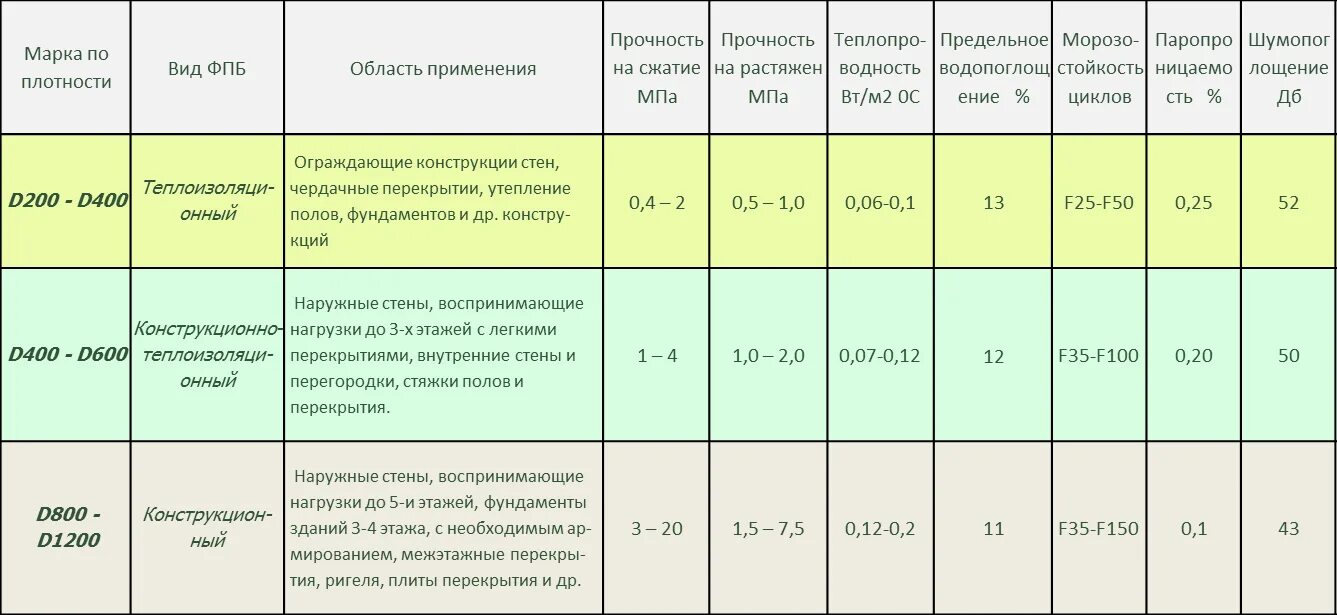 | Марка по плотности | Вид ФПБ | Область применения | Прочность на сжатие МПа | Прочность на растяжен МПа | Теплопроводность Вт/м2 0С | Предельное водопоглощение % | Морозостойкость циклов | Паропроницаемость % | Шумопоглощение Дб |
|---|---|---|---|---|---|---|---|---|---|
| D200 - D400 | Теплоизоляционный | Ограждающие конструкции стен, чердачные перекрытии, утепление полов, фундаментов и др. конструкций | 0,4 – 2 | 0,5 – 1,0 | 0,06-0,1 | 13 | F25-F50 | 0,25 | 52 |
| D400 - D600 | Конструкционно-теплоизоляционный | Наружные стены, воспринимающие нагрузки до 3-х этажей с легкими перекрытиями, внутренние стены и перегородки, стяжки полов и перекрытия. | 1 – 4 | 1,0 – 2,0 | 0,07-0,12 | 12 | F35-F100 | 0,20 | 50 |
| D800 - D1200 | Конструкционный | Наружные стены, воспринимающие нагрузки до 5-и этажей, фундаменты зданий 3-4 этажа, с необходимым армированием, межэтажные перекрытия, ригеля, плиты перекрытия и др. | 3 – 20 | 1,5 – 7,5 | 0,12-0,2 | 11 | F35-F150 | 0,1 | 43 |